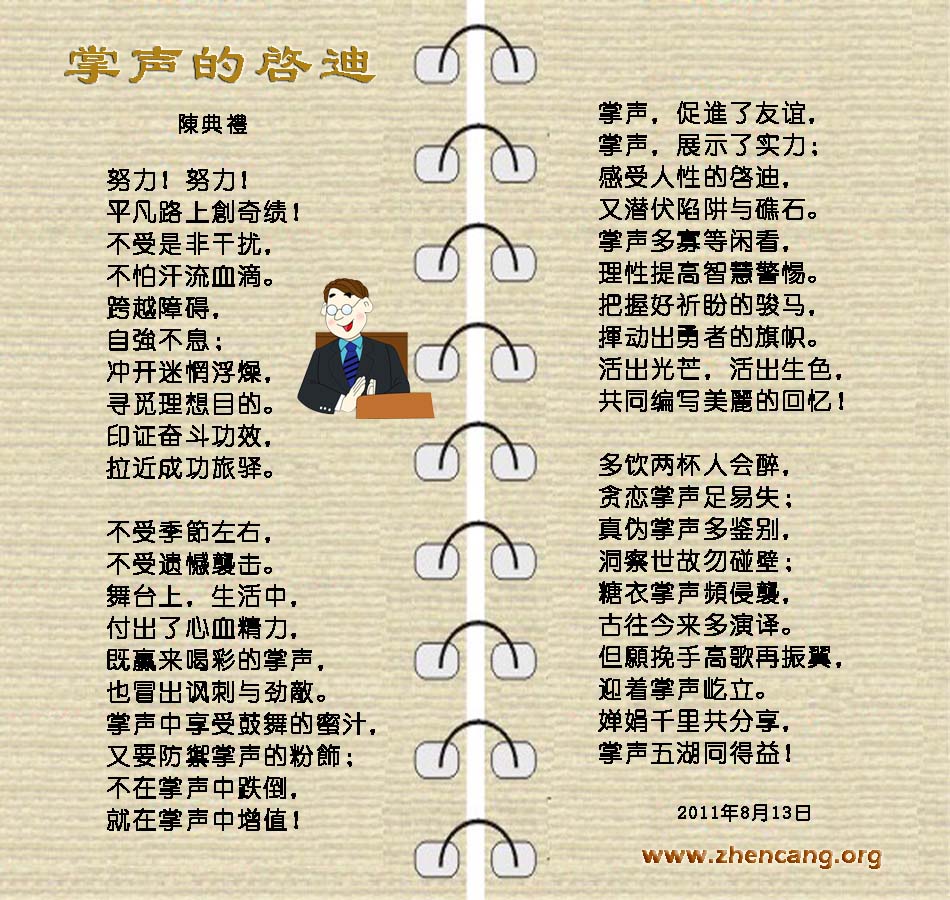 掌声的啓迪

陳典禮

努力！努力！
平凡路上創奇绩！
不受是非干扰，
不怕汗流血滴。
跨越障碍，
自強不息；
冲开迷惘浮燥，
寻觅理想目的。
印证奋斗功效，
拉近成功旅驿。

不受季節左右，
不受遗憾襲击。
舞台上，生活中，
付出了心血精力，
既赢来喝彩的掌声，
也冒出讽刺与劲敵。
掌声中享受鼓舞的蜜汁，
又要防禦掌声的粉飾；
不在掌声中跌倒，
就在掌声中增值！

掌声，促進了友谊，
掌声，展示了实力；
感受人性的啓迪，
又潜伏陷阱与礁石。
掌声多寡等闲看，
理性提高智慧警惕。
把握好祈盼的骏马，
揮动出勇者的旗帜。
活出光芒，活出生色，
共同编写美麗的回忆！

多饮两杯人会醉，
贪恋掌声足易失；
真伪掌声多鉴别，
洞察世故勿碰壁；
糖衣掌声頻侵襲，
古往今来多演译。
但願挽手高歌再振翼，
迎着掌声屹立。
婵娟千里共分享，
掌声五湖同得益！

2011年8月13日

www.zhencang.org